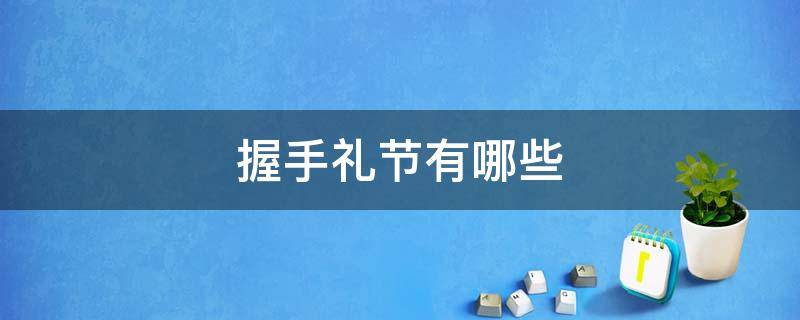 握手礼节有哪些